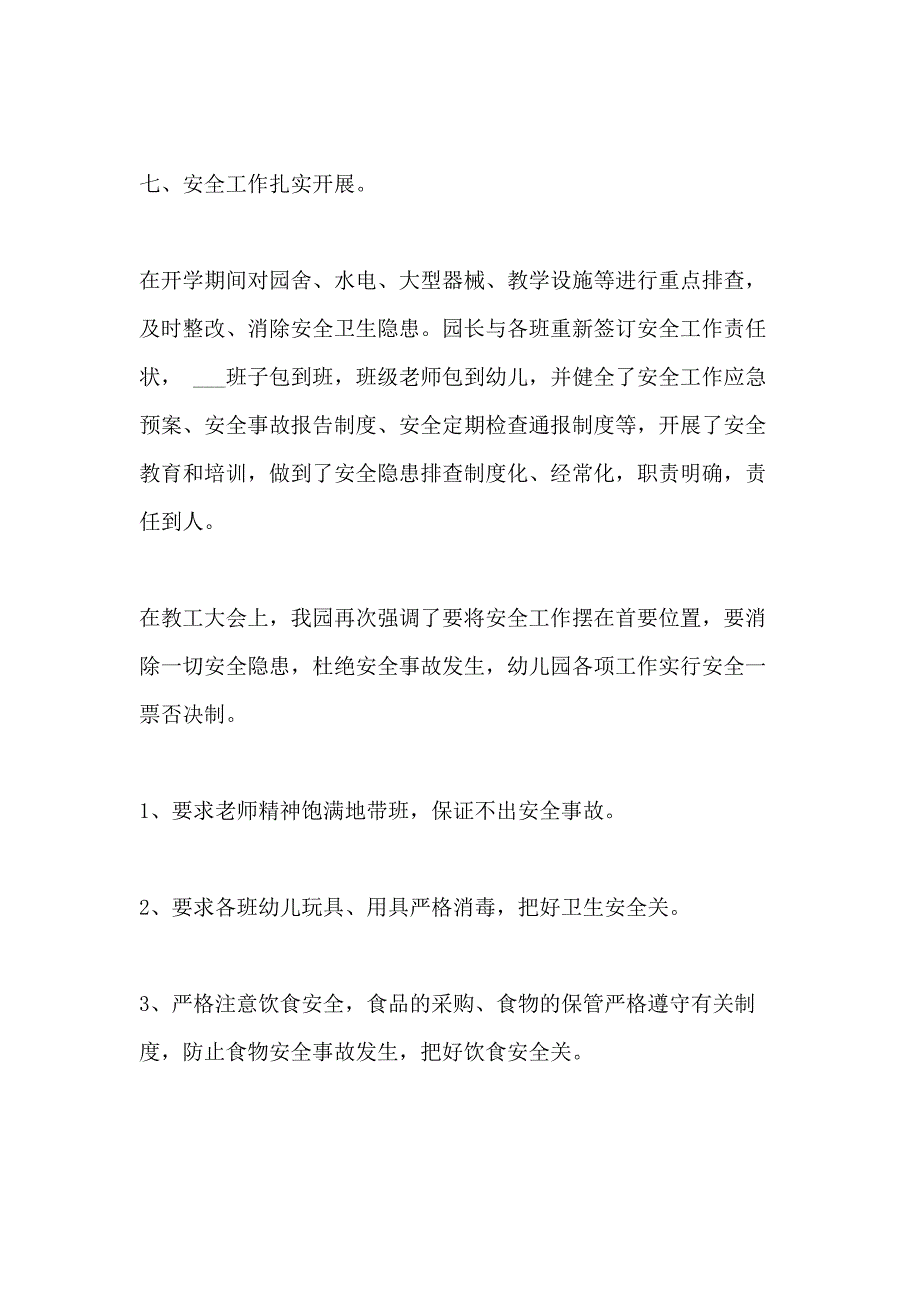 七、安全工作扎实开展。

在开学期间对园舍、水电、大型器械、教学设施等进行重点排查，及时整改、消除安全卫生隐患。园长与各班重新签订安全工作责任状， ___班子包到班，班级老师包到幼儿，并健全了安全工作应急预案、安全事故报告制度、安全定期检查通报制度等，开展了安全教育和培训，做到了安全隐患排查制度化、经常化，职责明确，责任到人。

在教工大会上，我园再次强调了要将安全工作摆在首要位置，要消除一切安全隐患，杜绝安全事故发生，幼儿园各项工作实行安全一票否决制。

1、要求老师精神饱满地带班，保证不出安全事故。

2、要求各班幼儿玩具、用具严格消毒，把好卫生安全关。

3、严格注意饮食安全，食品的采购、食物的保管严格遵守有关制度，防止食物安全事故发生，把好饮食安全关。